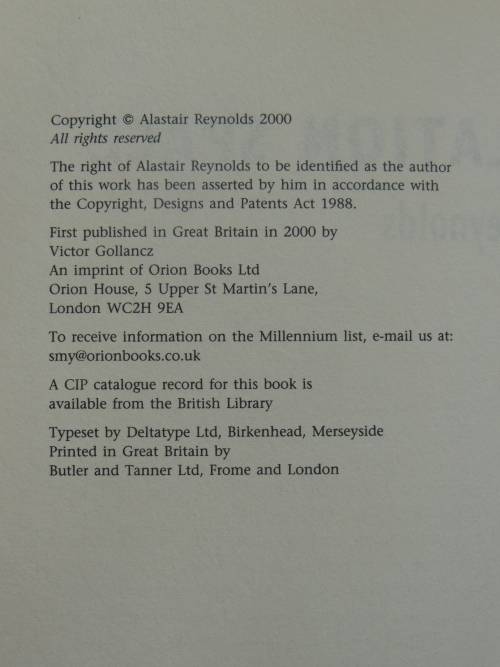 Copyright © Alastair Reynolds 2000
All rights reserved

The right of Alastair Reynolds to be identified as the author of this work has been asserted by him in accordance with the Copyright, Designs and Patents Act 1988.

First published in Great Britain in 2000 by
Victor Gollancz
An imprint of Orion Books Ltd
Orion House, 5 Upper St Martin's Lane,
London WC2H 9EA

To receive information on the Millennium list, e-mail us at:
smy@orionbooks.co.uk

A CIP catalogue record for this book is available from the British Library

Typeset by Deltatype Ltd, Birkenhead, Merseyside
Printed in Great Britain by
Butler and Tanner Ltd, Frome and London